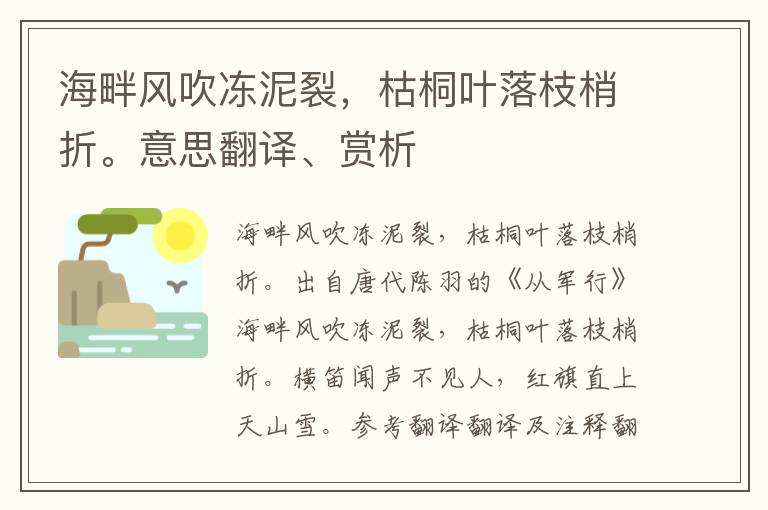 海畔风吹冻泥裂，枯桐叶落枝梢折。意思翻译、赏析

海畔风吹冻泥裂，枯桐叶落枝梢折。出自唐代陈羽的《从军行》海畔风吹冻泥裂，枯桐叶落枝梢折。横笛闻声不见人，红旗直上天山雪。参考翻译翻译及注释翻